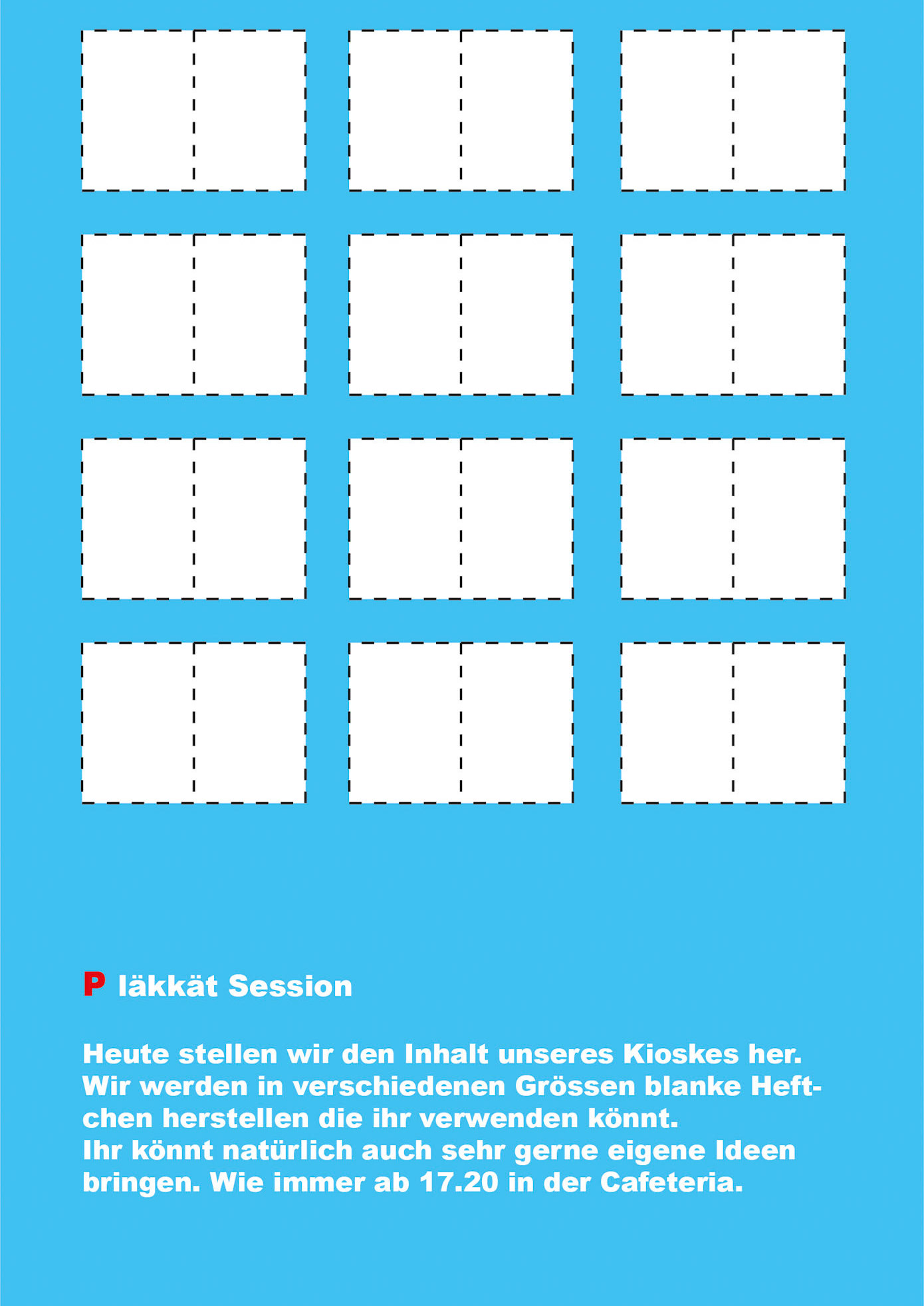 P läkkät Session

Heute stellen wir den Inhalt unseres Kioskes her. Wir werden in verschiedenen Grössen blanke Heftchen herstellen die ihr verwenden könnt.
Ihr könnt natürlich auch sehr gerne eigene Ideen bringen. Wie immer ab 17.20 in der Cafeteria.